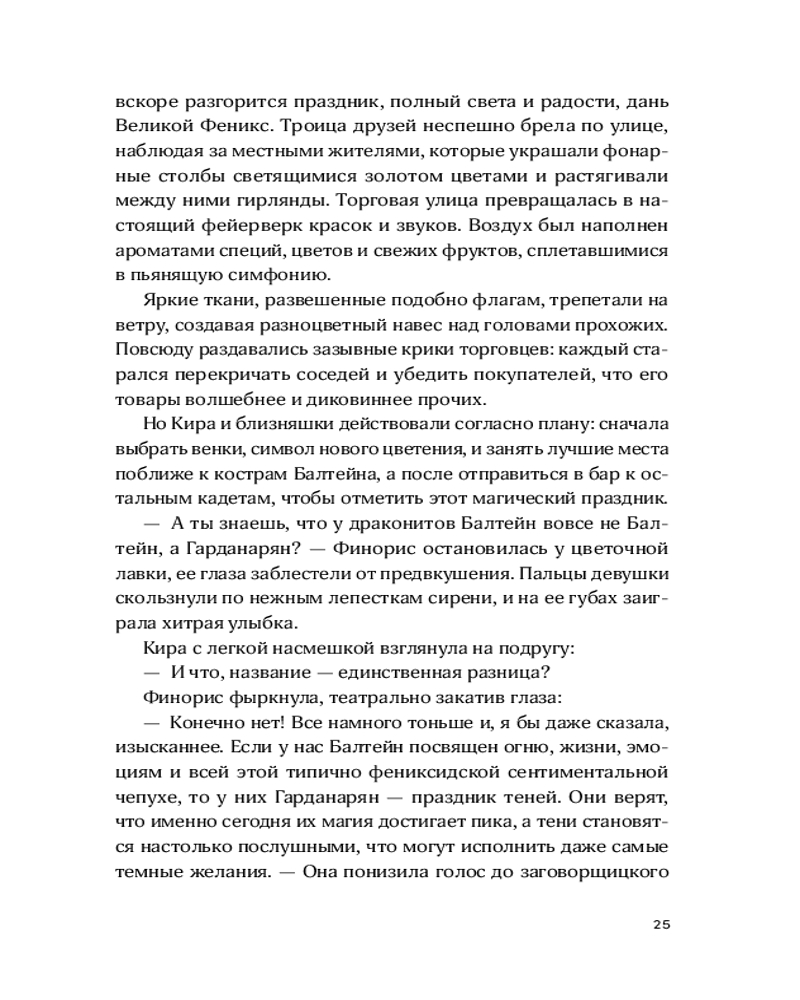 вскоре разгорится праздник, полный света и радости, дань Великой Феникс. Троица друзей неспешно брела по улице, наблюдая за местными жителями, которые украшали фонарные столбы светящимися золотом цветами и растягивали между ними гирлянды. Торговая улица превращалась в настоящий фейерверк красок и звуков. Воздух был наполнен ароматами специй, цветов и свежих фруктов, сплетавшимися в пьянящую симфонию.

Яркие ткани, развешенные подобно флагам, трепетали на ветру, создавая разноцветный навес над головами прохожих. Повсюду раздавались зазывные крики торговцев: каждый старался перекричать соседей и убедить покупателей, что его товары волшебнее и диковиннее прочих.

Но Кира и близняшки действовали согласно плану: сначала выбрать венки, символ нового цветения, и занять лучшие места поближе к кострам Балтейна, а после отправиться в бар к остальным кадетам, чтобы отметить этот магический праздник.

— А ты знаешь, что у драконитов Балтейн вовсе не Балтейн, а Гарданарян? — Финорис остановилась у цветочной лавки, ее глаза заблестели от предвкушения. Пальцы девушки скользнули по нежным лепесткам сирени, и на ее губах заиграла хитрая улыбка.

Кира с легкой насмешкой взглянула на подругу:

— И что, название — единственная разница?

Финорис фыркнула, театрально закатив глаза:

— Конечно нет! Все намного тоньше и, я бы даже сказала, изысканнее. Если у нас Балтейн посвящен огню, жизни, эмоциям и всей этой типично фениксидской сентиментальной чепухе, то у них Гарданарян — праздник теней. Они верят, что именно сегодня их магия достигает пика, а тени становятся настолько послушными, что могут исполнить даже самые темные желания. — Она понизила голос до заговорщицкого

25